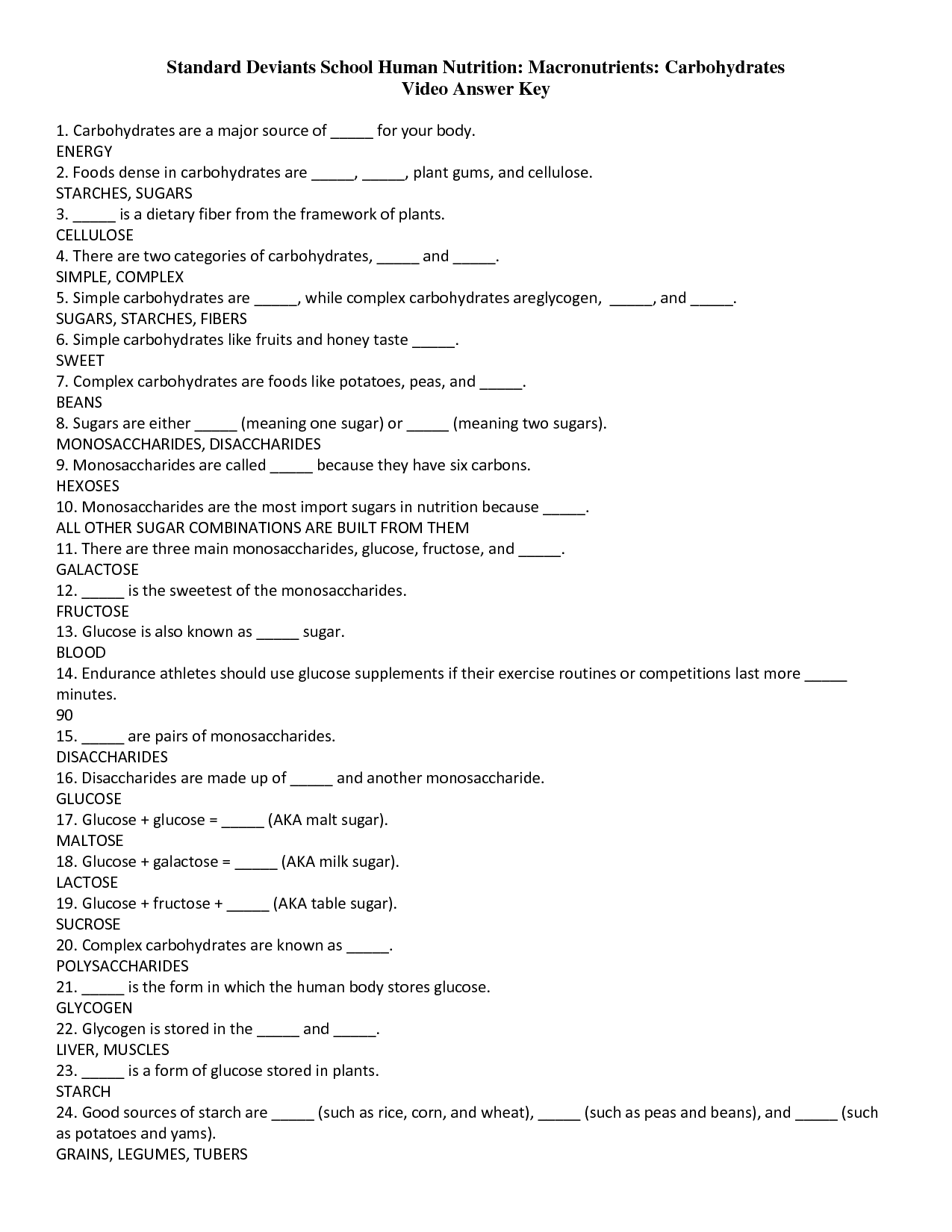 Standard Deviants School Human Nutrition: Macronutrients: Carbohydrates
Video Answer Key

1. Carbohydrates are a major source of _____ for your body.
ENERGY
2. Foods dense in carbohydrates are _____, _____, plant gums, and cellulose.
STARCHES, SUGARS
3. _____ is a dietary fiber from the framework of plants.
CELLULOSE
4. There are two categories of carbohydrates, _____ and _____.
SIMPLE, COMPLEX
5. Simple carbohydrates are _____, while complex carbohydrates areglycogen, _____, and _____.
SUGARS, STARCHES, FIBERS
6. Simple carbohydrates like fruits and honey taste _____.
SWEET
7. Complex carbohydrates are foods like potatoes, peas, and _____.
BEANS
8. Sugars are either _____ (meaning one sugar) or _____ (meaning two sugars).
MONOSACCHARIDES, DISACCHARIDES
9. Monosaccharides are called _____ because they have six carbons.
HEXOSES
10. Monosaccharides are the most import sugars in nutrition because _____.
ALL OTHER SUGAR COMBINATIONS ARE BUILT FROM THEM
11. There are three main monosaccharides, glucose, fructose, and _____.
GALACTOSE
12. _____ is the sweetest of the monosaccharides.
FRUCTOSE
13. Glucose is also known as _____ sugar.
BLOOD
14. Endurance athletes should use glucose supplements if their exercise routines or competitions last more _____ minutes.
90
15. _____ are pairs of monosaccharides.
DISACCHARIDES
16. Disaccharides are made up of _____ and another monosaccharide.
GLUCOSE
17. Glucose + glucose = _____ (AKA malt sugar).
MALTOSE
18. Glucose + galactose = _____ (AKA milk sugar).
LACTOSE
19. Glucose + fructose + _____ (AKA table sugar).
SUCROSE
20. Complex carbohydrates are known as _____.
POLYSACCHARIDES
21. _____ is the form in which the human body stores glucose.
GLYCOGEN
22. Glycogen is stored in the _____ and _____.
LIVER, MUSCLES
23. _____ is a form of glucose stored in plants.
STARCH
24. Good sources of starch are _____ (such as rice, corn, and wheat), _____ (such as peas and beans), and _____ (such as potatoes and yams).
GRAINS, LEGUMES, TUBERS